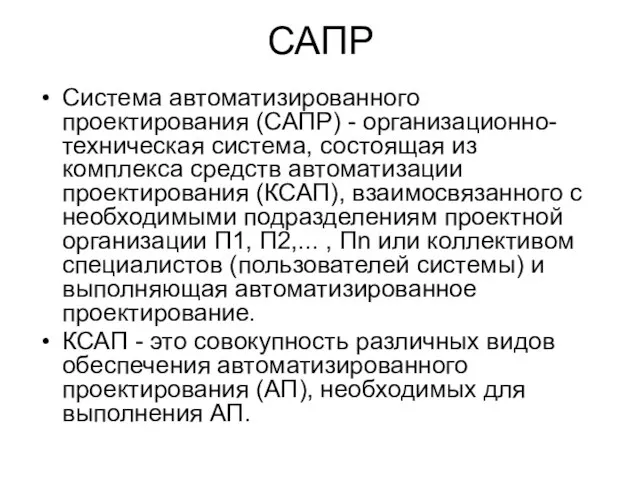 САПР

• Система автоматизированного проектирования (САПР) - организационно-техническая система, состоящая из комплекса средств автоматизации проектирования (КСАП), взаимосвязанного с необходимыми подразделениям проектной организации П1, П2,... , Пn или коллективом специалистов (пользователей системы) и выполняющая автоматизированное проектирование.

• КСАП - это совокупность различных видов обеспечения автоматизированного проектирования (АП), необходимых для выполнения АП.